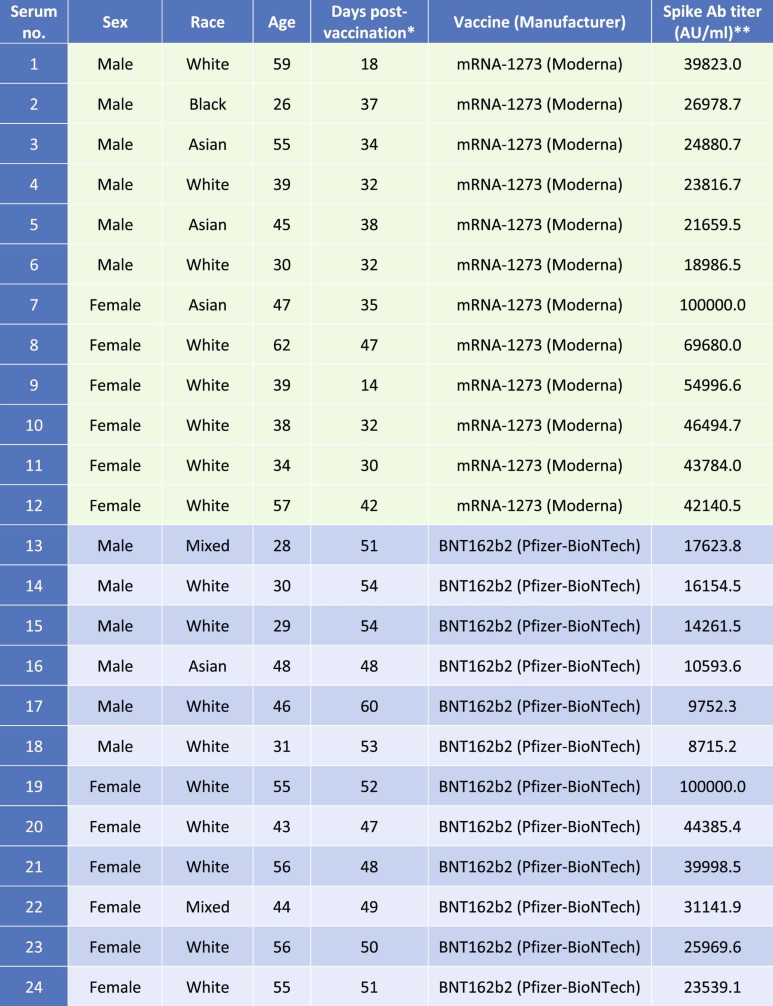 | Serum no. | Sex | Race | Age | Days post-vaccination* | Vaccine (Manufacturer) | Spike Ab titer (AU/ml)** |
|---|---|---|---|---|---|---|
| 1 | Male | White | 59 | 18 | mRNA-1273 (Moderna) | 39823.0 |
| 2 | Male | Black | 26 | 37 | mRNA-1273 (Moderna) | 26978.7 |
| 3 | Male | Asian | 55 | 34 | mRNA-1273 (Moderna) | 24880.7 |
| 4 | Male | White | 39 | 32 | mRNA-1273 (Moderna) | 23816.7 |
| 5 | Male | Asian | 45 | 38 | mRNA-1273 (Moderna) | 21659.5 |
| 6 | Male | White | 30 | 32 | mRNA-1273 (Moderna) | 18986.5 |
| 7 | Female | Asian | 47 | 35 | mRNA-1273 (Moderna) | 100000.0 |
| 8 | Female | White | 62 | 47 | mRNA-1273 (Moderna) | 69680.0 |
| 9 | Female | White | 39 | 14 | mRNA-1273 (Moderna) | 54996.6 |
| 10 | Female | White | 38 | 32 | mRNA-1273 (Moderna) | 46494.7 |
| 11 | Female | White | 34 | 30 | mRNA-1273 (Moderna) | 43784.0 |
| 12 | Female | White | 57 | 42 | mRNA-1273 (Moderna) | 42140.5 |
| 13 | Male | Mixed | 28 | 51 | BNT162b2 (Pfizer-BioNTech) | 17623.8 |
| 14 | Male | White | 30 | 54 | BNT162b2 (Pfizer-BioNTech) | 16154.5 |
| 15 | Male | White | 29 | 54 | BNT162b2 (Pfizer-BioNTech) | 14261.5 |
| 16 | Male | Asian | 48 | 48 | BNT162b2 (Pfizer-BioNTech) | 10593.6 |
| 17 | Male | White | 46 | 60 | BNT162b2 (Pfizer-BioNTech) | 9752.3 |
| 18 | Male | White | 31 | 53 | BNT162b2 (Pfizer-BioNTech) | 8715.2 |
| 19 | Female | White | 55 | 52 | BNT162b2 (Pfizer-BioNTech) | 100000.0 |
| 20 | Female | White | 43 | 47 | BNT162b2 (Pfizer-BioNTech) | 44385.4 |
| 21 | Female | White | 56 | 48 | BNT162b2 (Pfizer-BioNTech) | 39998.5 |
| 22 | Female | Mixed | 44 | 49 | BNT162b2 (Pfizer-BioNTech) | 31141.9 |
| 23 | Female | White | 56 | 50 | BNT162b2 (Pfizer-BioNTech) | 25969.6 |
| 24 | Female | White | 55 | 51 | BNT162b2 (Pfizer-BioNTech) | 23539.1 |